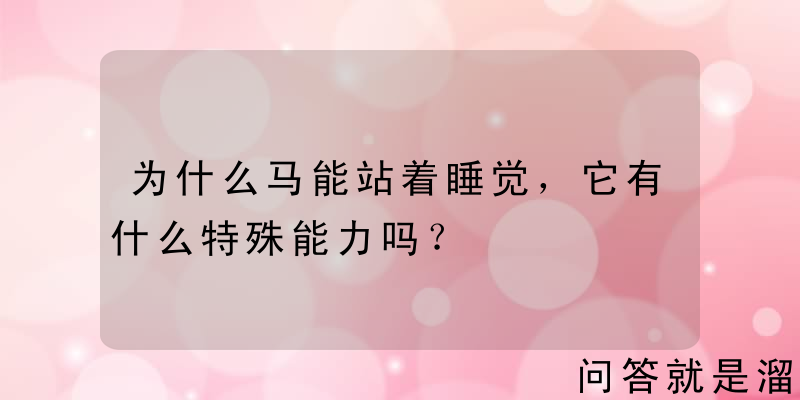 为什么马能站着睡觉，它有什么特殊能力吗？

问答就是溜